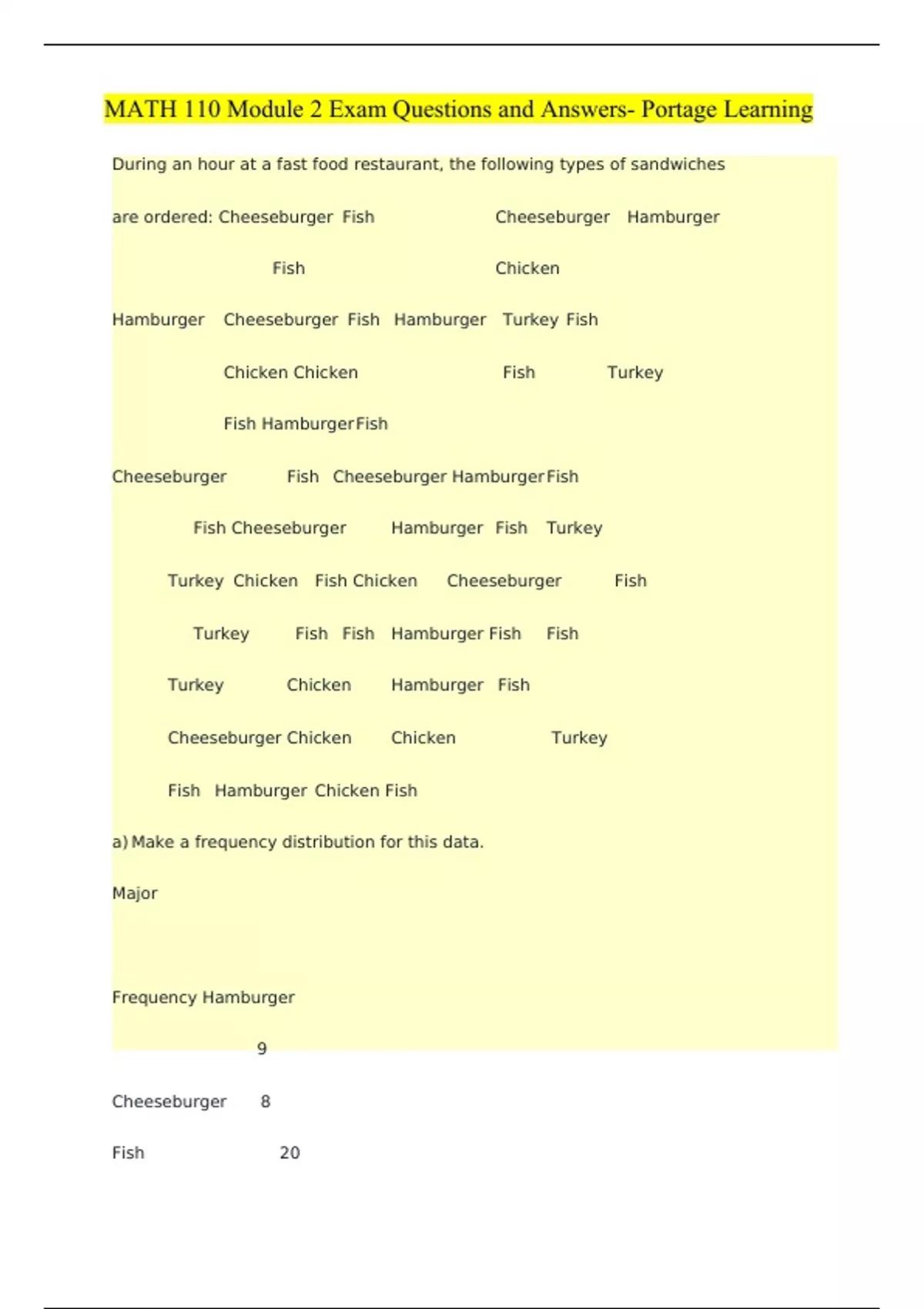 MATH 110 Module 2 Exam Questions and Answers- Portage Learning

During an hour at a fast food restaurant, the following types of sandwiches

are ordered: Cheeseburger Fish Cheeseburger Hamburger

Fish Chicken

Hamburger Cheeseburger Fish Hamburger Turkey Fish

Chicken Chicken Fish Turkey

Fish Hamburger Fish

Cheeseburger Fish Cheeseburger Hamburger Fish

Fish Cheeseburger Hamburger Fish Turkey

Turkey Chicken Fish Chicken Cheeseburger Fish

Turkey Fish Fish Hamburger Fish Fish

Turkey Chicken Hamburger Fish

Cheeseburger Chicken Chicken Turkey

Fish Hamburger Chicken Fish

a) Make a frequency distribution for this data.

Major

Frequency Hamburger

9

Cheeseburger 8

Fish 20